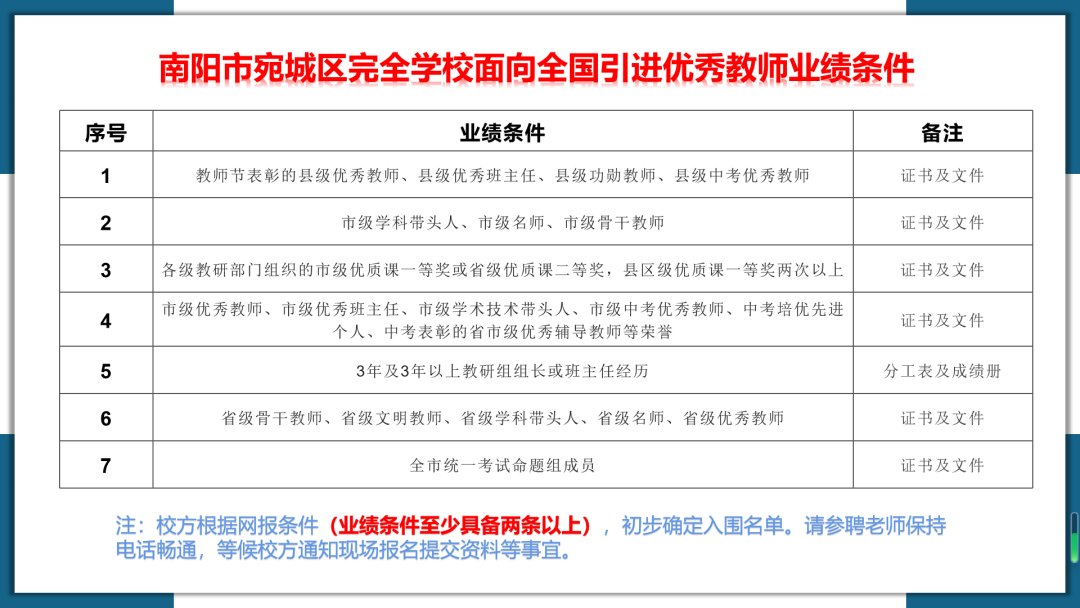 南阳市宛城区完全学校面向全国引进优秀教师业绩条件

| 序号 | 业绩条件 | 备注 |
|---|---|---|
| 1 | 教师节表彰的县级优秀教师、县级优秀班主任、县级功勋教师、县级中考优秀教师 | 证书及文件 |
| 2 | 市级学科带头人、市级名师、市级骨干教师 | 证书及文件 |
| 3 | 各级教研部门组织的市级优质课一等奖或省级优质课二等奖，县区级优质课一等奖两次以上 | 证书及文件 |
| 4 | 市级优秀教师、市级优秀班主任、市级学术技术带头人、市级中考优秀教师、中考培优先进个人、中考表彰的省市级优秀辅导教师等荣誉 | 证书及文件 |
| 5 | 3年及3年以上教研组组长或班主任经历 | 分工表及成绩册 |
| 6 | 省级骨干教师、省级文明教师、省级学科带头人、省级名师、省级优秀教师 | 证书及文件 |
| 7 | 全市统一考试命题组成员 | 证书及文件 |

注：校方根据网报条件（业绩条件至少具备两条以上），初步确定入围名单。请参聘老师保持电话畅通，等候校方通知现场报名提交资料等事宜。